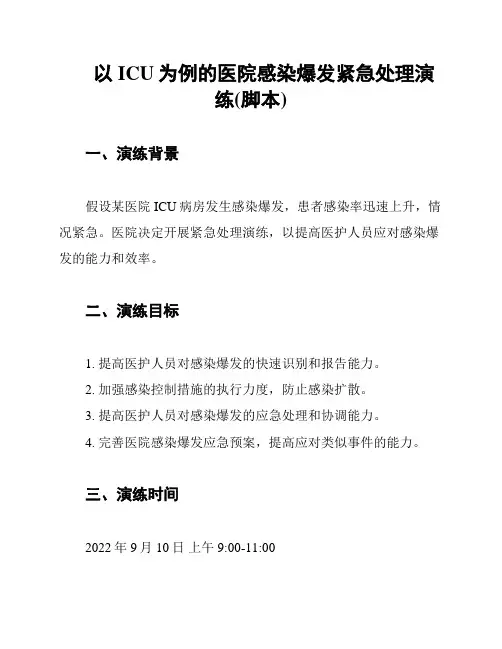 以 ICU 为例的医院感染爆发紧急处理演练(脚本)

一、演练背景

假设某医院 ICU 病房发生感染爆发，患者感染率迅速上升，情况紧急。医院决定开展紧急处理演练，以提高医护人员应对感染爆发的能力和效率。

二、演练目标

1. 提高医护人员对感染爆发的快速识别和报告能力。
2. 加强感染控制措施的执行力度，防止感染扩散。
3. 提高医护人员对感染爆发的应急处理和协调能力。
4. 完善医院感染爆发应急预案，提高应对类似事件的能力。

三、演练时间

2022 年 9 月 10 日 上午 9:00-11:00